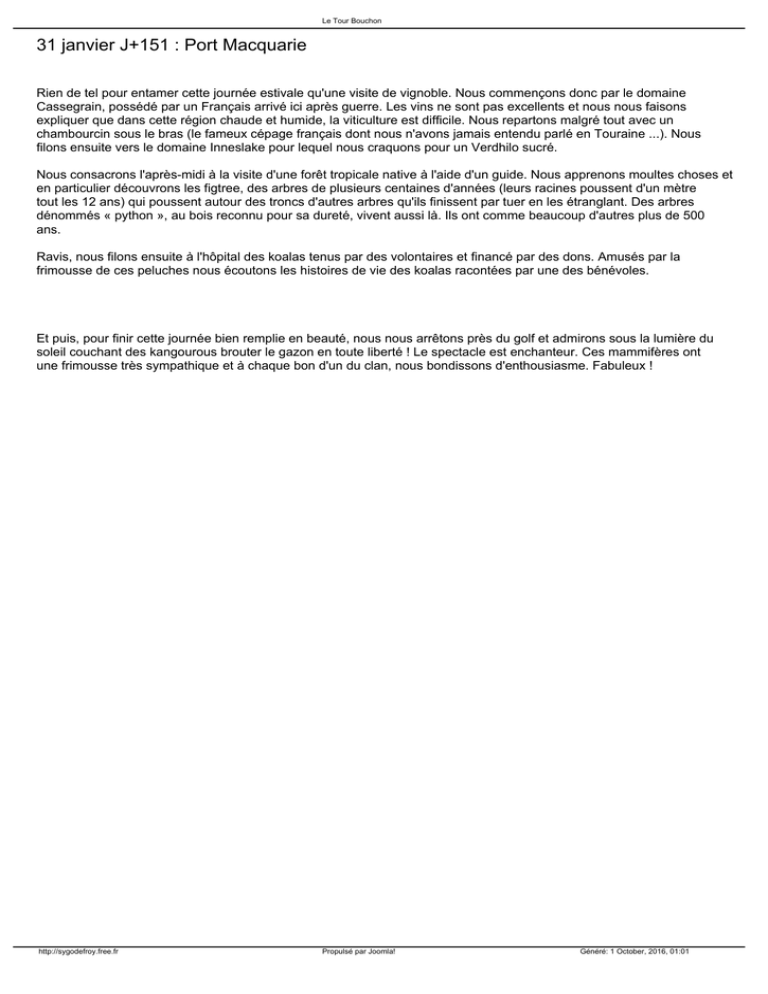 Le Tour Bouchon

31 janvier J+151 : Port Macquarie

Rien de tel pour entamer cette journée estivale qu'une visite de vignoble. Nous commençons donc par le domaine Cassegrain, possédé par un Français arrivé ici après guerre. Les vins ne sont pas excellents et nous nous faisons expliquer que dans cette région chaude et humide, la viticulture est difficile. Nous repartons malgré tout avec un chambourcin sous le bras (le fameux cépage français dont nous n'avons jamais entendu parlé en Touraine ...). Nous filons ensuite vers le domaine Inneslake pour lequel nous craquons pour un Verdhilo sucré.

Nous consacrons l'après-midi à la visite d'une forêt tropicale native à l'aide d'un guide. Nous apprenons moultes choses et en particulier découvrons les figtree, des arbres de plusieurs centaines d'années (leurs racines poussent d'un mètre tout les 12 ans) qui poussent autour des troncs d'autres arbres qu'ils finissent par tuer en les étranglant. Des arbres dénommés « python », au bois reconnu pour sa dureté, vivent aussi là. Ils ont comme beaucoup d'autres plus de 500 ans.

Ravis, nous filons ensuite à l'hôpital des koalas tenus par des volontaires et financé par des dons. Amusés par la frimousse de ces peluches nous écoutons les histoires de vie des koalas racontées par une des bénévoles.

Et puis, pour finir cette journée bien remplie en beauté, nous nous arrêtons près du golf et admirons sous la lumière du soleil couchant des kangourous brouter le gazon en toute liberté ! Le spectacle est enchanteur. Ces mammifères ont une frimousse très sympathique et à chaque bon d'un du clan, nous bondissons d'enthousiasme. Fabuleux !

http://sygodefroy.free.fr Propulsé par Joomla! Généré: 1 October, 2016, 01:01